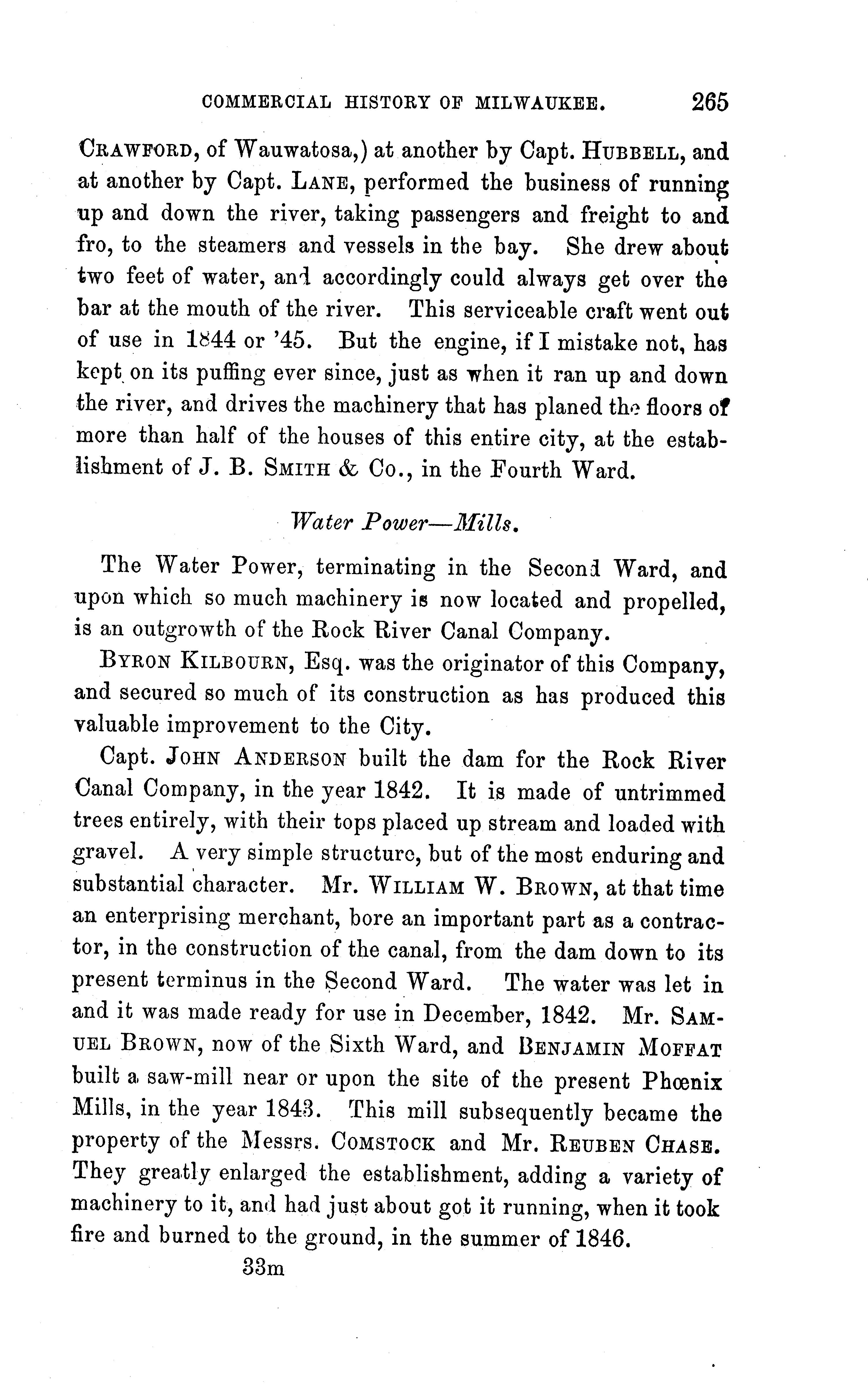 COMMERCIAL HISTORY OF MILWAUKEE. 265

CRAWFORD, of Wauwatosa,) at another by Capt. HUBBELL, and at another by Capt. LANE, performed the business of running up and down the river, taking passengers and freight to and fro, to the steamers and vessels in the bay. She drew about two feet of water, and accordingly could always get over the bar at the mouth of the river. This serviceable craft went out of use in 1844 or '45. But the engine, if I mistake not, has kept on its puffing ever since, just as when it ran up and down the river, and drives the machinery that has planed the floors of more than half of the houses of this entire city, at the establishment of J. B. SMITH & Co., in the Fourth Ward.

Water Power—Mills.

The Water Power, terminating in the Second Ward, and upon which so much machinery is now located and propelled, is an outgrowth of the Rock River Canal Company.

BYRON KILBOURN, Esq. was the originator of this Company, and secured so much of its construction as has produced this valuable improvement to the City.

Capt. JOHN ANDERSON built the dam for the Rock River Canal Company, in the year 1842. It is made of untrimmed trees entirely, with their tops placed up stream and loaded with gravel. A very simple structure, but of the most enduring and substantial character. Mr. WILLIAM W. BROWN, at that time an enterprising merchant, bore an important part as a contractor, in the construction of the canal, from the dam down to its present terminus in the Second Ward. The water was let in and it was made ready for use in December, 1842. Mr. SAMUEL BROWN, now of the Sixth Ward, and BENJAMIN MOFFAT built a saw-mill near or upon the site of the present Phœnix Mills, in the year 1843. This mill subsequently became the property of the Messrs. COMSTOCK and Mr. REUBEN CHASE. They greatly enlarged the establishment, adding a variety of machinery to it, and had just about got it running, when it took fire and burned to the ground, in the summer of 1846.

33m